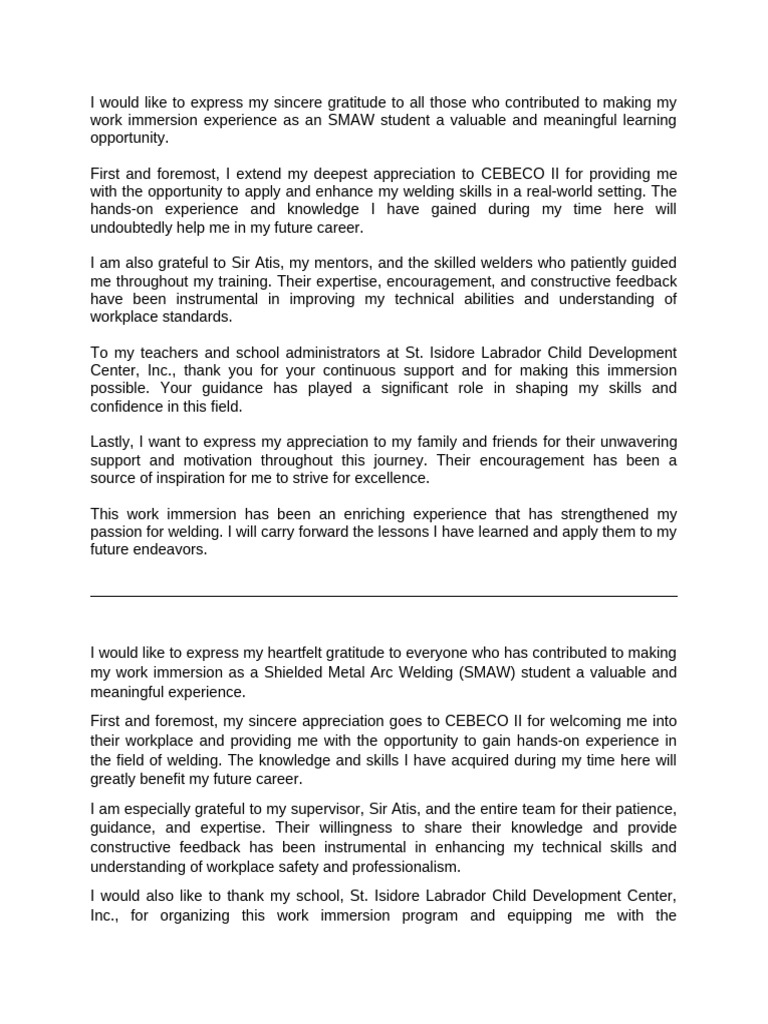 I would like to express my sincere gratitude to all those who contributed to making my work immersion experience as an SMAW student a valuable and meaningful learning opportunity.

First and foremost, I extend my deepest appreciation to CEBECO II for providing me with the opportunity to apply and enhance my welding skills in a real-world setting. The hands-on experience and knowledge I have gained during my time here will undoubtedly help me in my future career.

I am also grateful to Sir Atis, my mentors, and the skilled welders who patiently guided me throughout my training. Their expertise, encouragement, and constructive feedback have been instrumental in improving my technical abilities and understanding of workplace standards.

To my teachers and school administrators at St. Isidore Labrador Child Development Center, Inc., thank you for your continuous support and for making this immersion possible. Your guidance has played a significant role in shaping my skills and confidence in this field.

Lastly, I want to express my appreciation to my family and friends for their unwavering support and motivation throughout this journey. Their encouragement has been a source of inspiration for me to strive for excellence.

This work immersion has been an enriching experience that has strengthened my passion for welding. I will carry forward the lessons I have learned and apply them to my future endeavors.

I would like to express my heartfelt gratitude to everyone who has contributed to making my work immersion as a Shielded Metal Arc Welding (SMAW) student a valuable and meaningful experience.

First and foremost, my sincere appreciation goes to CEBECO II for welcoming me into their workplace and providing me with the opportunity to gain hands-on experience in the field of welding. The knowledge and skills I have acquired during my time here will greatly benefit my future career.

I am especially grateful to my supervisor, Sir Atis, and the entire team for their patience, guidance, and expertise. Their willingness to share their knowledge and provide constructive feedback has been instrumental in enhancing my technical skills and understanding of workplace safety and professionalism.

I would also like to thank my school, St. Isidore Labrador Child Development Center, Inc., for organizing this work immersion program and equipping me with the